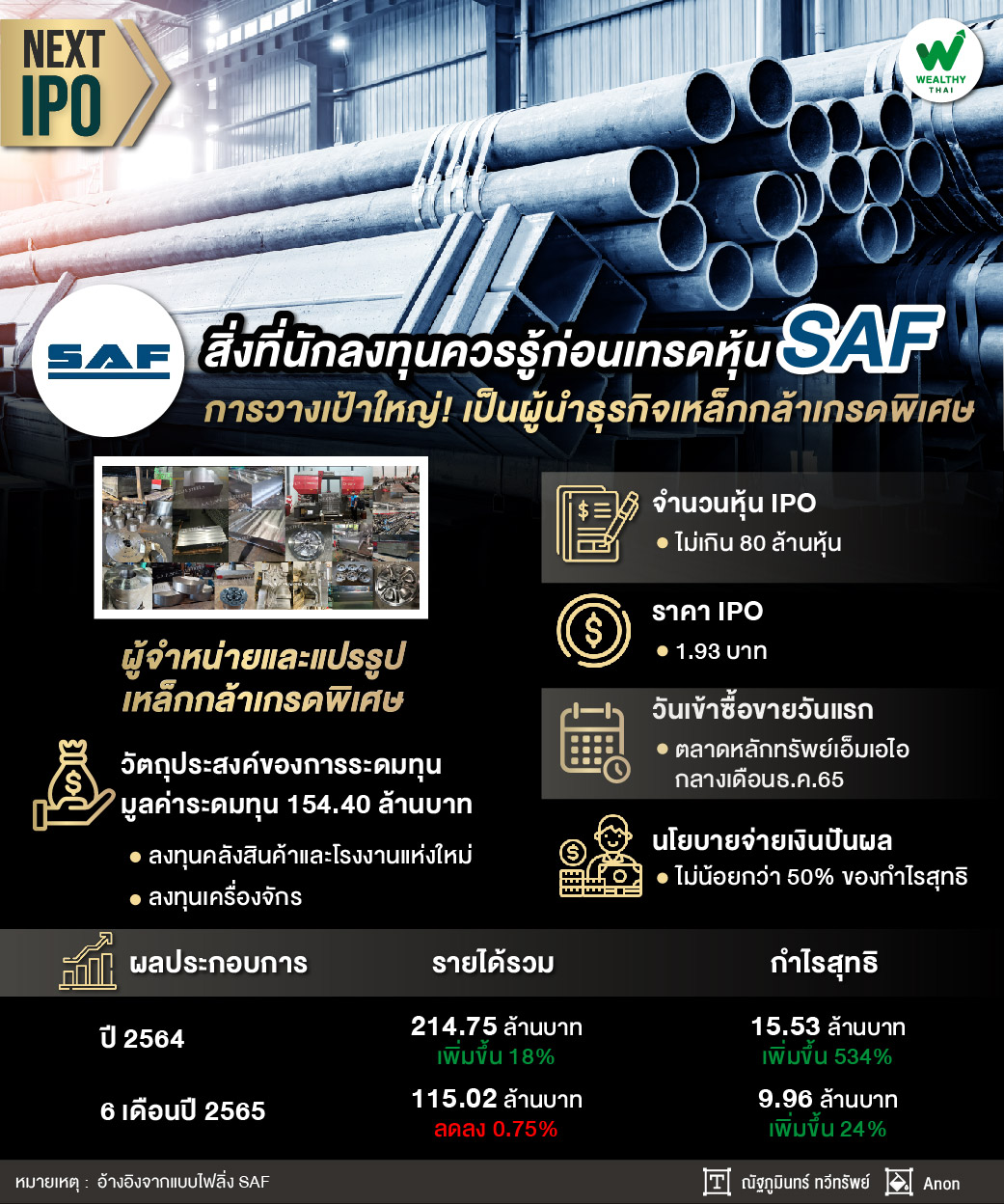 NEXT
IPO

WEALTHY
THAI

SAF

สิ่งที่นักลงทุนควรรู้ก่อนเทรดหุ้น SAF

การวางเป้าใหญ่! เป็นผู้นำธุรกิจเหล็กกล้าเกรดพิเศษ

ผู้จำหน่ายและแปรรูป
เหล็กกล้าเกรดพิเศษ

วัตถุประสงค์ของการระดมทุน
มูลค่าระดมทุน 154.40 ล้านบาท

• ลงทุนคลังสินค้าและโรงงานแห่งใหม่
• ลงทุนเครื่องจักร

จำนวนหุ้น IPO
• ไม่เกิน 80 ล้านหุ้น

ราคา IPO
• 1.93 บาท

วันเข้าซื้อขายวันแรก
• ตลาดหลักทรัพย์เอ็มเอไอ
กลางเดือนธ.ค.65

นโยบายจ่ายเงินปันผล
• ไม่น้อยกว่า 50% ของกำไรสุทธิ

| ผลประกอบการ | รายได้รวม | กำไรสุทธิ |
|---|---|---|
| ปี 2564 | 214.75 ล้านบาท เพิ่มขึ้น 18% | 15.53 ล้านบาท เพิ่มขึ้น 534% |
| 6 เดือนปี 2565 | 115.02 ล้านบาท ลดลง 0.75% | 9.96 ล้านบาท เพิ่มขึ้น 24% |

หมายเหตุ : อ้างอิงจากแบบไฟลิ่ง SAF

ณัฐภูมินทร์ ทวีทรัพย์ Anon